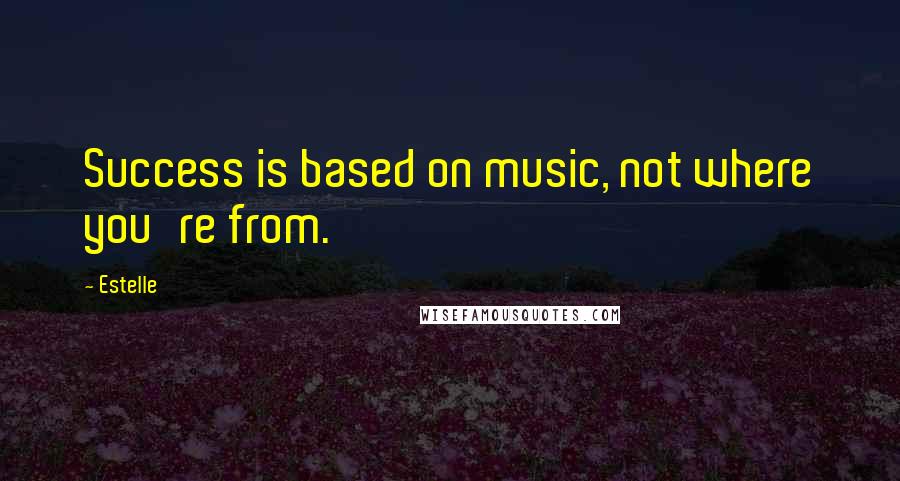 Success is based on music, not where you   re from.

- Estelle

WISEFAMOUSQUOTES.COM